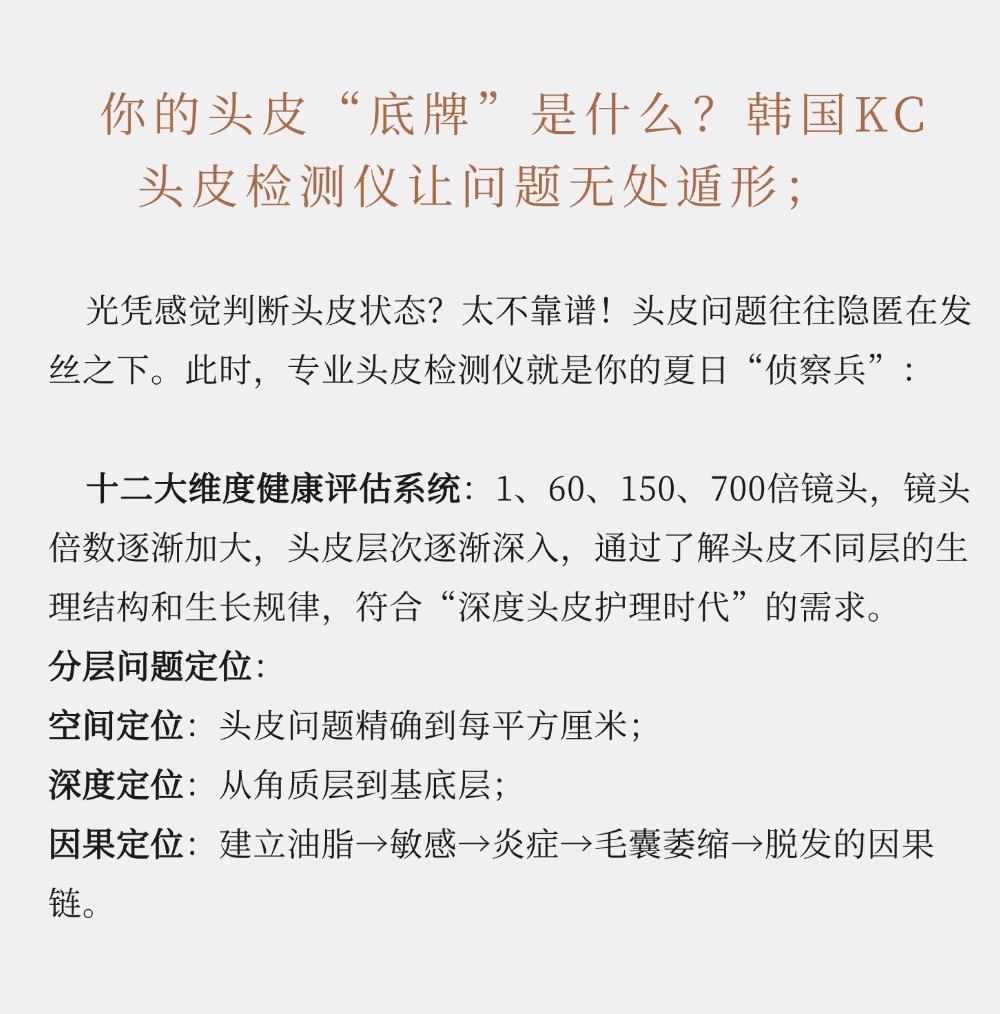 你的头皮“底牌”是什么？韩国KC头皮检测仪让问题无处遁形；

光凭感觉判断头皮状态？太不靠谱！头皮问题往往隐匿在发丝之下。此时，专业头皮检测仪就是你的夏日“侦察兵”：

十二大维度健康评估系统：1、60、150、700倍镜头，镜头倍数逐渐加大，头皮层次逐渐深入，通过了解头皮不同层的生理结构和生长规律，符合“深度头皮护理时代”的需求。
分层问题定位：
空间定位：头皮问题精确到每平方厘米；
深度定位：从角质层到基底层；
因果定位：建立油脂→敏感→炎症→毛囊萎缩→脱发的因果链。